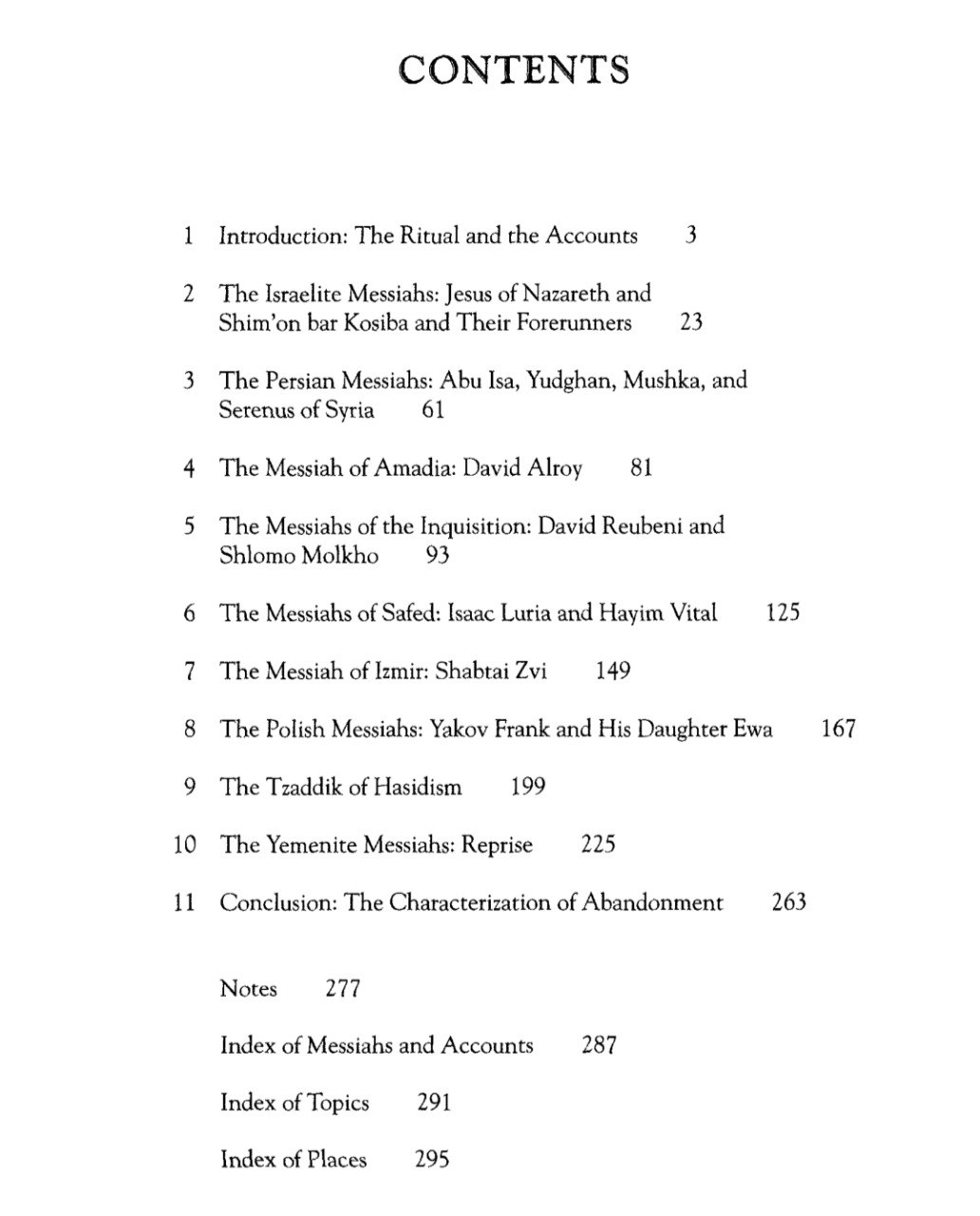 CONTENTS

1 Introduction: The Ritual and the Accounts 3

2 The Israelite Messiahs: Jesus of Nazareth and Shim'on bar Kosiba and Their Forerunners 23

3 The Persian Messiahs: Abu Isa, Yudghan, Mushka, and Serenus of Syria 61

4 The Messiah of Amadia: David Alroy 81

5 The Messiahs of the Inquisition: David Reubeni and Shlomo Molkho 93

6 The Messiahs of Safed: Isaac Luria and Hayim Vital 125

7 The Messiah of Izmir: Shabtai Zvi 149

8 The Polish Messiahs: Yakov Frank and His Daughter Ewa 167

9 The Tzaddik of Hasidism 199

10 The Yemenite Messiahs: Reprise 225

11 Conclusion: The Characterization of Abandonment 263

Notes 277

Index of Messiahs and Accounts 287

Index of Topics 291

Index of Places 295